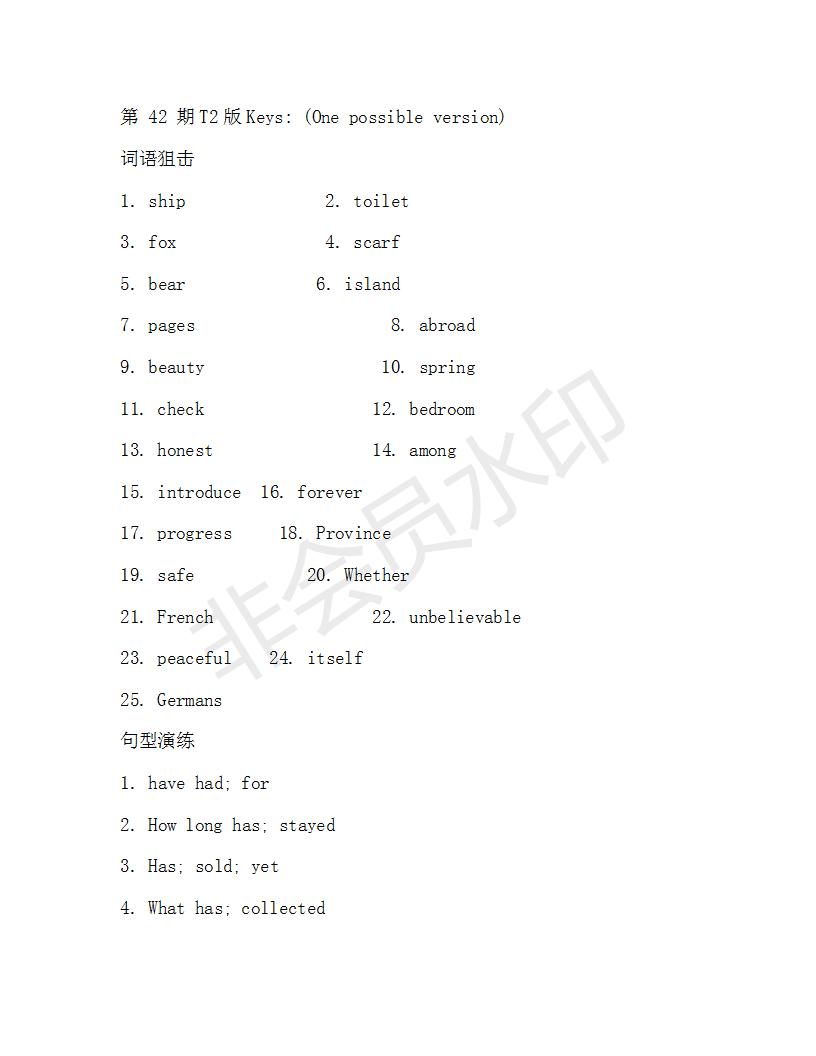 第 42 期T2版Keys: (One possible version)

词语狙击

1. ship 2. toilet

3. fox 4. scarf

5. bear 6. island

7. pages 8. abroad

9. beauty 10. spring

11. check 12. bedroom

13. honest 14. among

15. introduce 16. forever

17. progress 18. Province

19. safe 20. Whether

21. French 22. unbelievable

23. peaceful 24. itself

25. Germans

句型演练

1. have had; for

2. How long has; stayed

3. Has; sold; yet

4. What has; collected

非会员水印